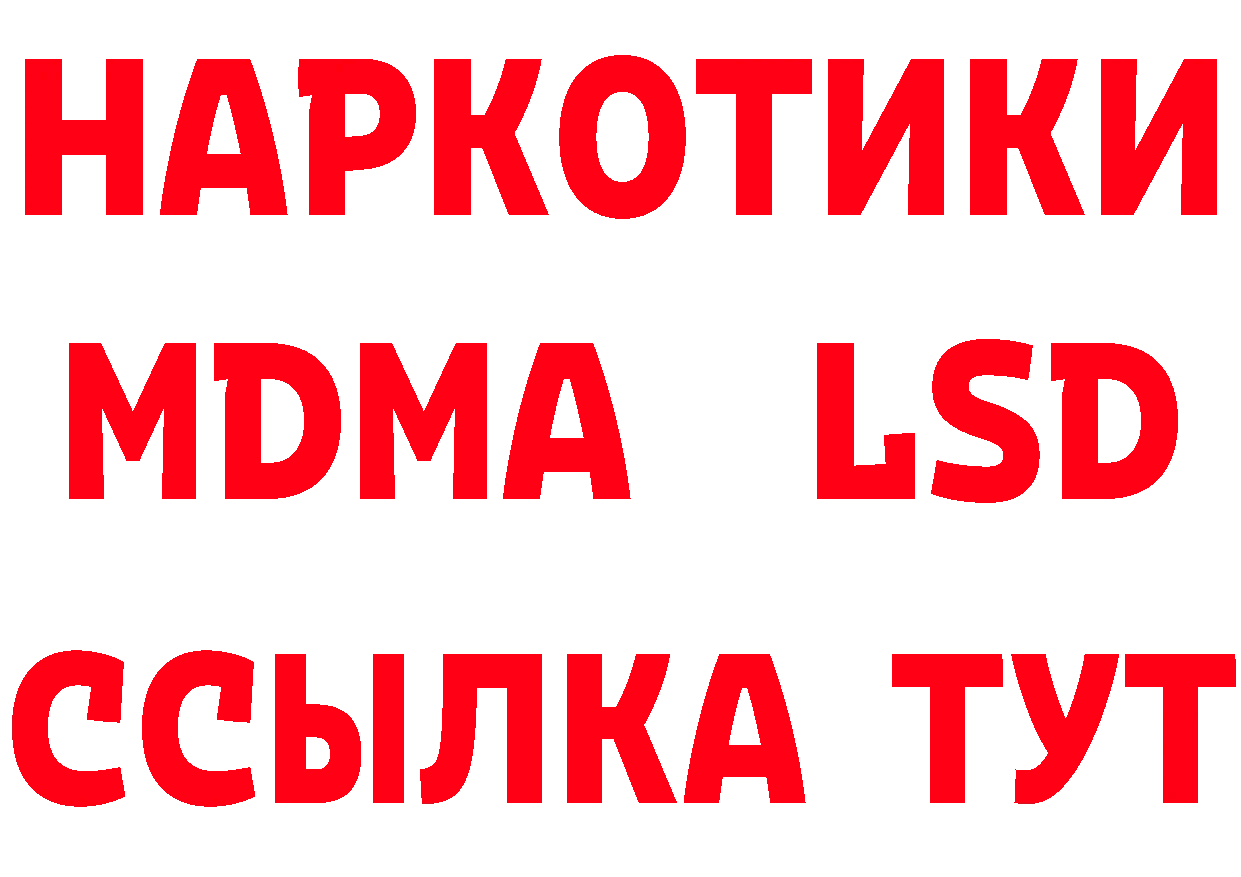 НАРКОТИКИ
MDMA LSD
ССЫЛКА ТУТ